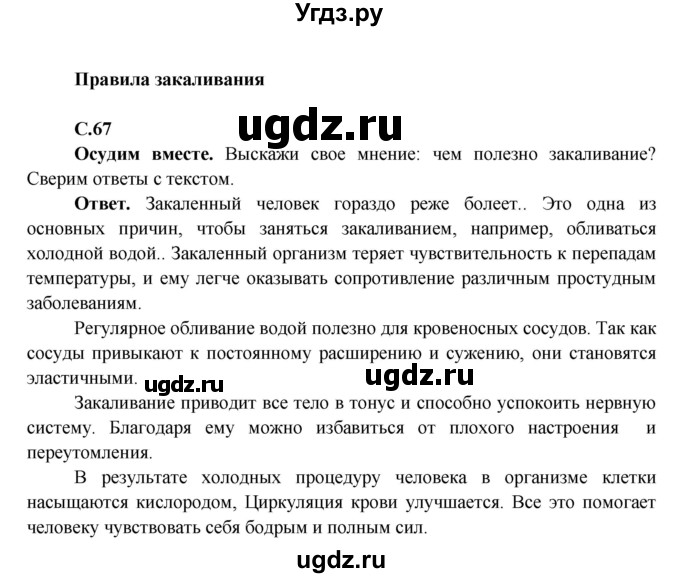 Угдз.ру

Правила закаливания

С.67

ugdz.ru

Осудим вместе. Выскажи свое мнение: чем полезно закаливание? Сверим ответы с текстом.

Ответ. Закаленный человек гораздо реже болеет.. Это одна из основных причин, чтобы заняться закаливанием, например, обливаться холодной водой.. Закаленный организм теряет чувствительность к перепадам температуры, и ему легче оказывать сопротивление различным простудным заболеваниям.

Регулярное обливание водой полезно для кровеносных сосудов. Так как сосуды привыкают к постоянному расширению и сужению, они становятся эластичными.

ugdz.ru ugdz.ru

Закаливание приводит все тело в тонус и способно успокоить нервную систему. Благодаря ему можно избавиться от плохого настроения и переутомления.

В результате холодных процедуру человека в организме клетки насыщаются кислородом, Циркуляция крови улучшается. Все это помогает человеку чувствовать себя бодрым и полным сил.

ugdz.ru